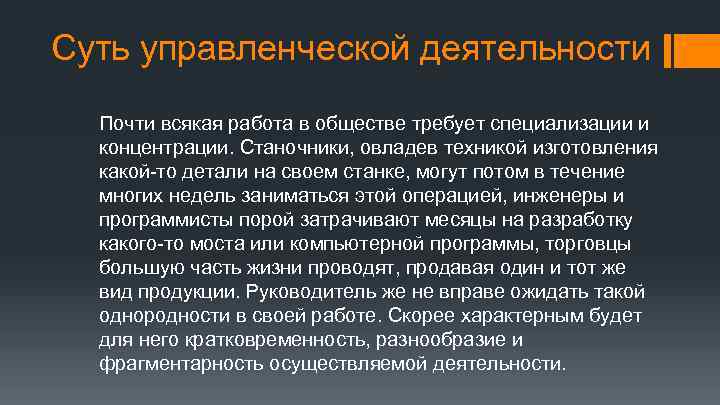 Суть управленческой деятельности

Почти всякая работа в обществе требует специализации и концентрации. Станочники, овладев техникой изготовления какой-то детали на своем станке, могут потом в течение многих недель заниматься этой операцией, инженеры и программисты порой затрачивают месяцы на разработку какого-то моста или компьютерной программы, торговцы большую часть жизни проводят, продавая один и тот же вид продукции. Руководитель же не вправе ожидать такой однородности в своей работе. Скорее характерным будет для него кратковременность, разнообразие и фрагментарность осуществляемой деятельности.